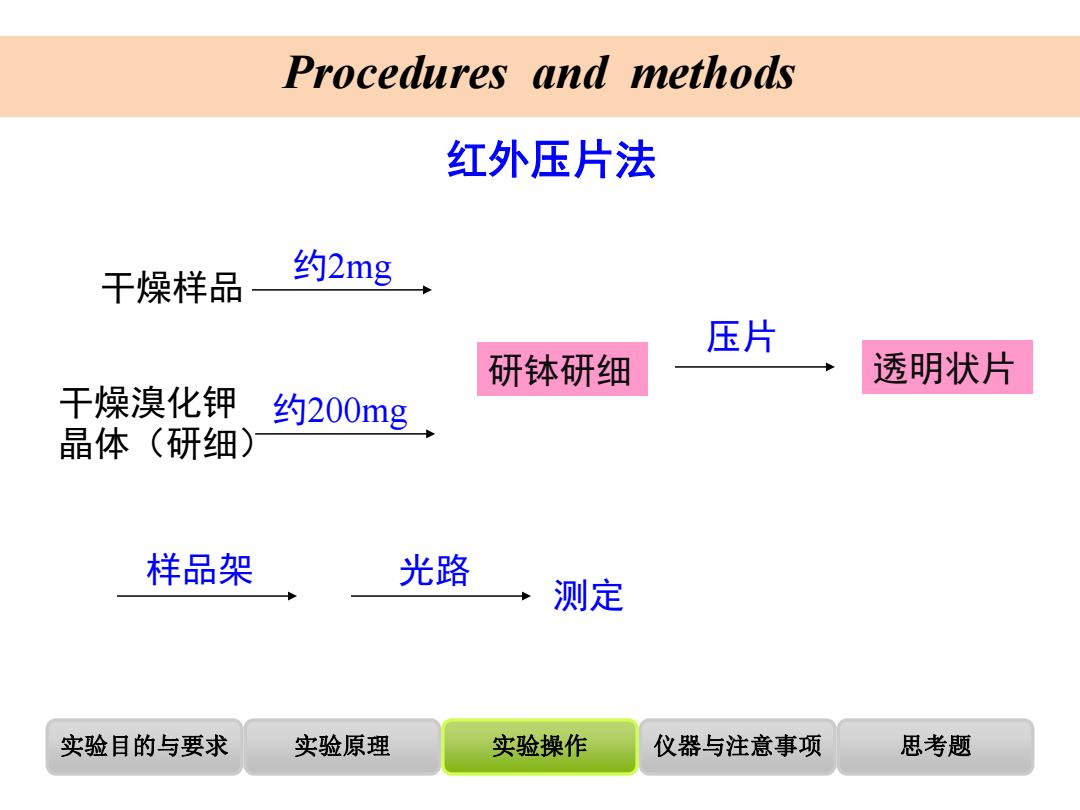 Procedures and methods

红外压片法

干燥样品 约2mg

干燥溴化钾晶体（研细） 约200mg

研钵研细 压片 透明状片

样品架 光路 测定

实验目的与要求 实验原理 实验操作 仪器与注意事项 思考题